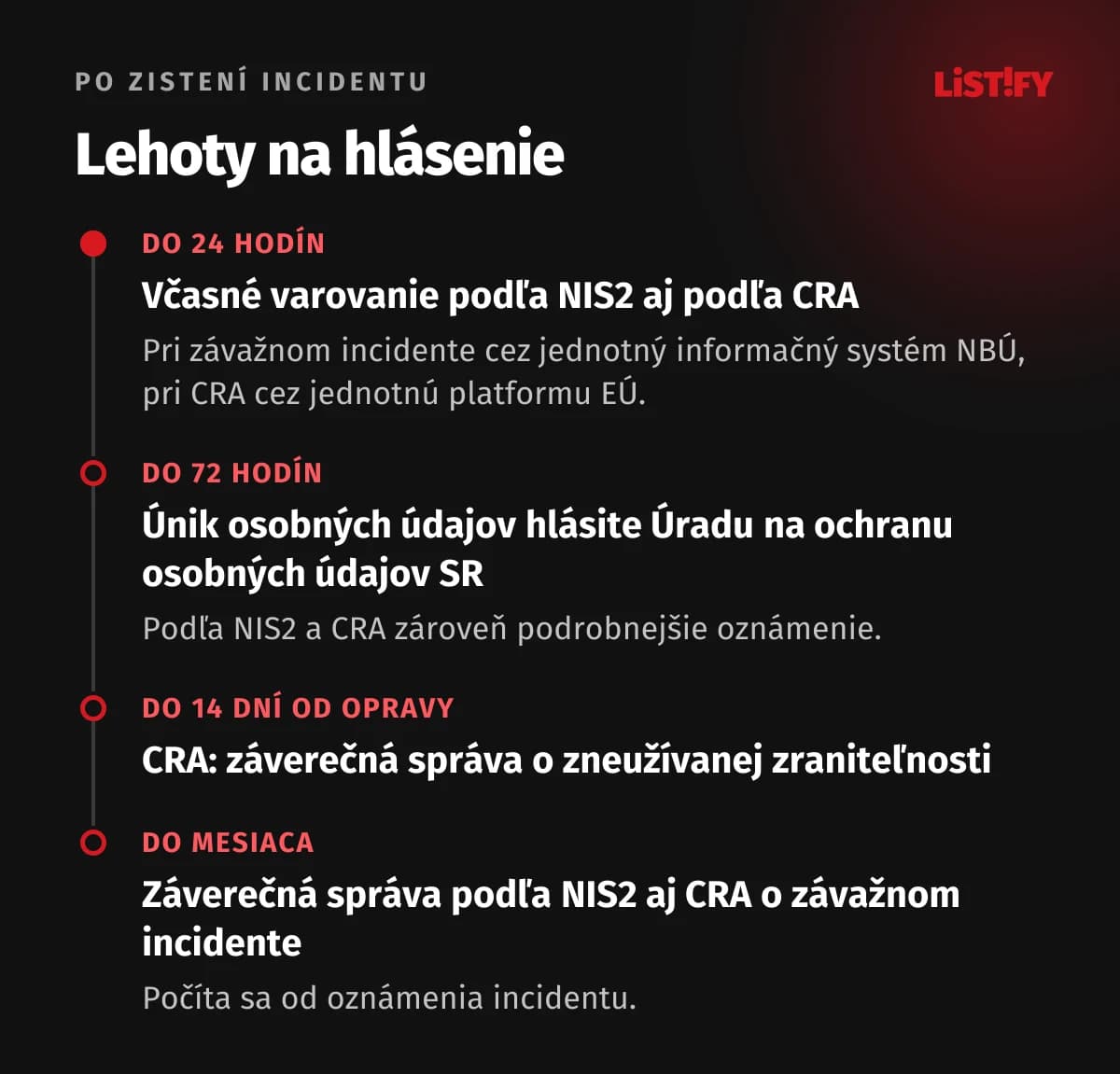 PO ZISTENÍ INCIDENTU

LIST!FY

Lehoty na hlásenie

DO 24 HODÍN

Včasné varovanie podľa NIS2 aj podľa CRA

Pri závažnom incidente cez jednotný informačný systém NBÚ, pri CRA cez jednotnú platformu EÚ.

DO 72 HODÍN

Únik osobných údajov hlásite Úradu na ochranu osobných údajov SR

Podľa NIS2 a CRA zároveň podrobnejšie oznámenie.

DO 14 DNÍ OD OPRAVY

CRA: záverečná správa o zneužívanej zraniteľnosti

DO MESIACA

Záverečná správa podľa NIS2 aj CRA o závažnom incidente

Počíta sa od oznámenia incidentu.